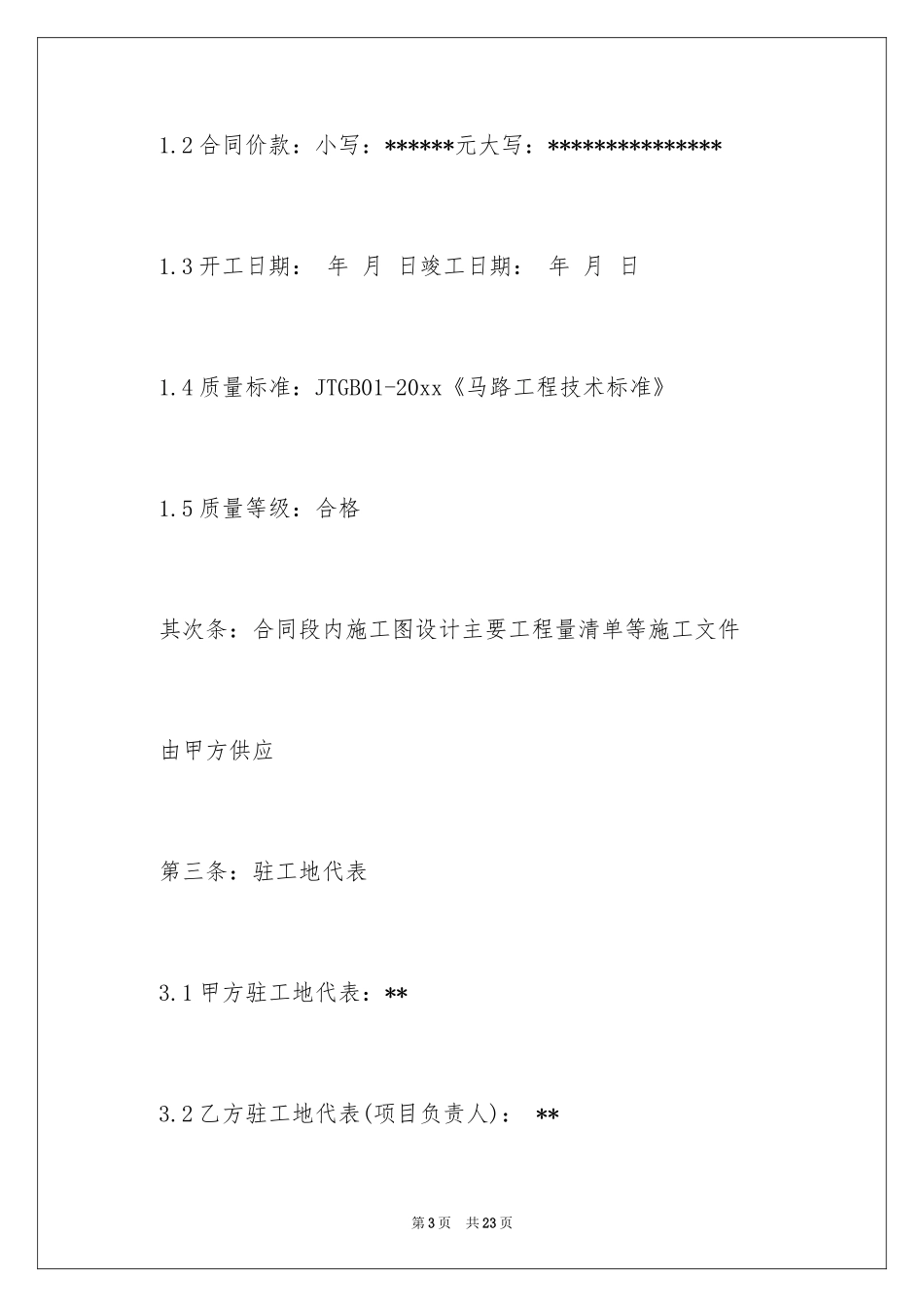 1.2合同价款：小写：******元大写：***************

1.3开工日期： 年 月 日竣工日期： 年 月 日

1.4质量标准：JTGB01-20xx《马路工程技术标准》

1.5质量等级：合格

其次条：合同段内施工图设计主要工程量清单等施工文件

由甲方供应

第三条：驻工地代表

3.1甲方驻工地代表：**

3.2乙方驻工地代表(项目负责人)： **

第3页 共23页